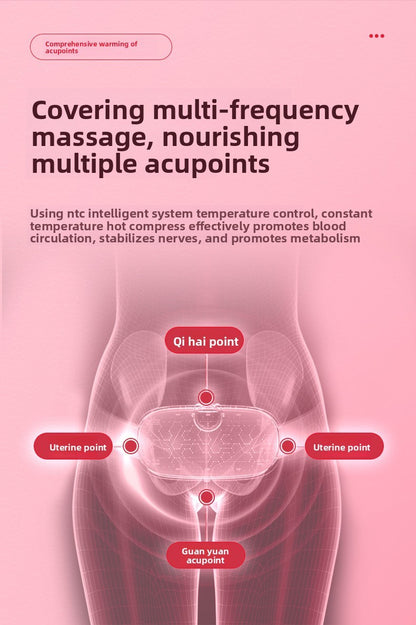 Comprehensive warming of acupoints

Covering multi-frequency massage, nourishing multiple acupoints

Using ntc intelligent system temperature control, constant temperature hot compress effectively promotes blood circulation, stabilizes nerves, and promotes metabolism

Qi hai point

Uterine point

Uterine point

Guan yuan acupoint